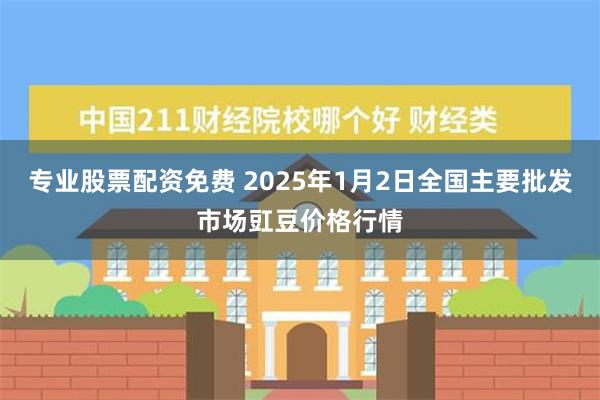 中国211财经院校哪个好 财经类

专业股票配资免费 2025年1月2日全国主要批发市场豇豆价格行情